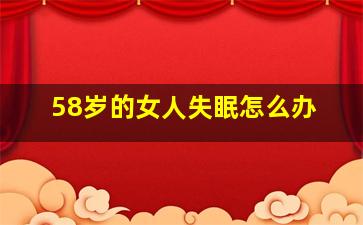 58岁的女人失眠怎么办